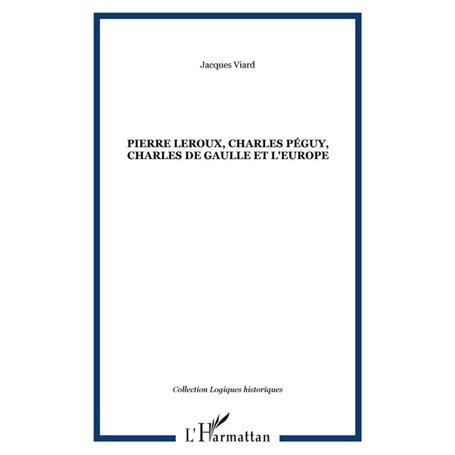 Jacques Viard

PIERRE LEROUX, CHARLES PÉGUY, CHARLES DE GAULLE ET L'EUROPE

Collection Logiques historiques

L'Harmattan